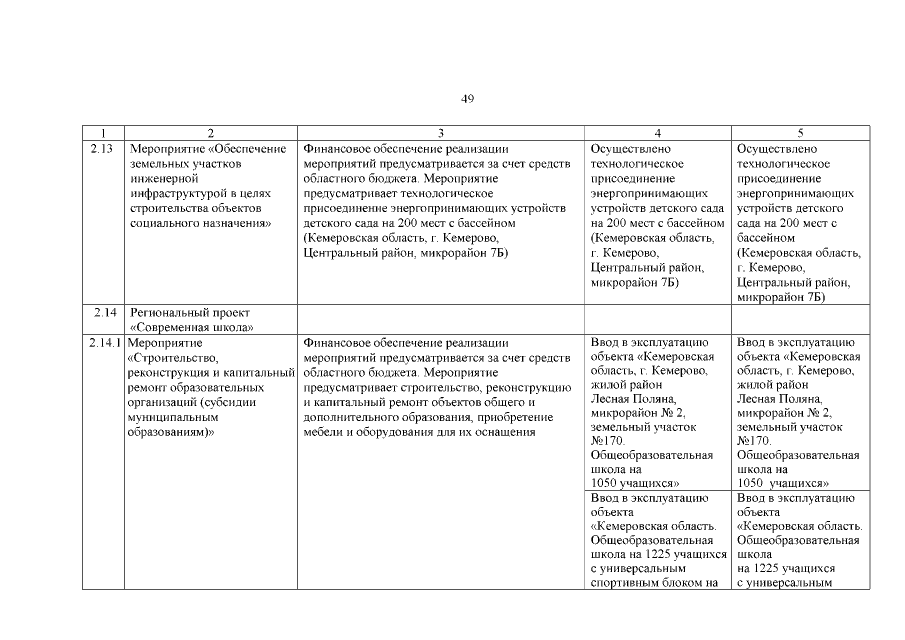 49

| 1 | 2 | 3 | 4 | 5 |
|---|---|---|---|---|
| 2.13 | Мероприятие «Обеспечение земельных участков инженерной инфраструктурой в целях строительства объектов социального назначения» | Финансовое обеспечение реализации мероприятий предусматривается за счет средств областного бюджета. Мероприятие предусматривает технологическое присоединение энергопринимающих устройств детского сада на 200 мест с бассейном (Кемеровская область, г. Кемерово, Центральный район, микрорайон 7Б) | Осуществлено технологическое присоединение энергопринимающих устройств детского сада на 200 мест с бассейном (Кемеровская область, г. Кемерово, Центральный район, микрорайон 7Б) | Осуществлено технологическое присоединение энергопринимающих устройств детского сада на 200 мест с бассейном (Кемеровская область, г. Кемерово, Центральный район, микрорайон 7Б) |
| 2.14 | Региональный проект «Современная школа» | | | |
| 2.14.1 | Мероприятие «Строительство, реконструкция и капитальный ремонт образовательных организаций (субсидии муниципальным образованиям)» | Финансовое обеспечение реализации мероприятий предусматривается за счет средств областного бюджета. Мероприятие предусматривает строительство, реконструкцию и капитальный ремонт объектов общего и дополнительного образования, приобретение мебели и оборудования для их оснащения | Ввод в эксплуатацию объекта «Кемеровская область, г. Кемерово, жилой район Лесная Поляна, микрорайон № 2, земельный участок №170. Общеобразовательная школа на 1050 учащихся» | Ввод в эксплуатацию объекта «Кемеровская область, г. Кемерово, жилой район Лесная Поляна, микрорайон № 2, земельный участок №170. Общеобразовательная школа на 1050 учащихся» |
| | | | Ввод в эксплуатацию объекта «Кемеровская область. Общеобразовательная школа на 1225 учащихся с универсальным спортивным блоком на | Ввод в эксплуатацию объекта «Кемеровская область. Общеобразовательная школа на 1225 учащихся с универсальным |